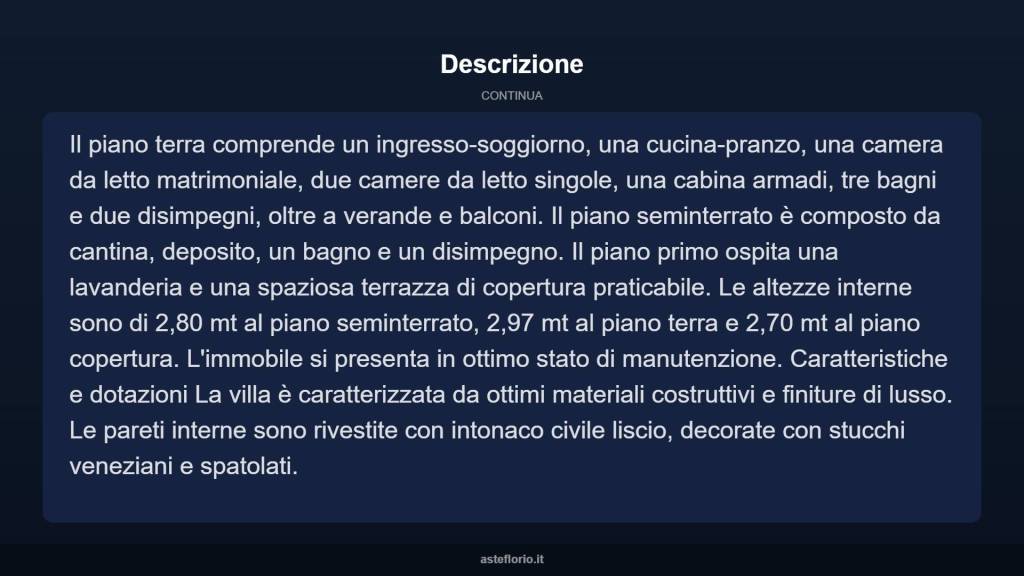 Descrizione

CONTINUA

Il piano terra comprende un ingresso-soggiorno, una cucina-pranzo, una camera da letto matrimoniale, due camere da letto singole, una cabina armadi, tre bagni e due disimpegni, oltre a verande e balconi. Il piano seminterrato è composto da cantina, deposito, un bagno e un disimpegno. Il piano primo ospita una lavanderia e una spaziosa terrazza di copertura praticabile. Le altezze interne sono di 2,80 mt al piano seminterrato, 2,97 mt al piano terra e 2,70 mt al piano copertura. L'immobile si presenta in ottimo stato di manutenzione. Caratteristiche e dotazioni La villa è caratterizzata da ottimi materiali costruttivi e finiture di lusso. Le pareti interne sono rivestite con intonaco civile liscio, decorate con stucchi veneziani e spatolati.

asteflorio.it